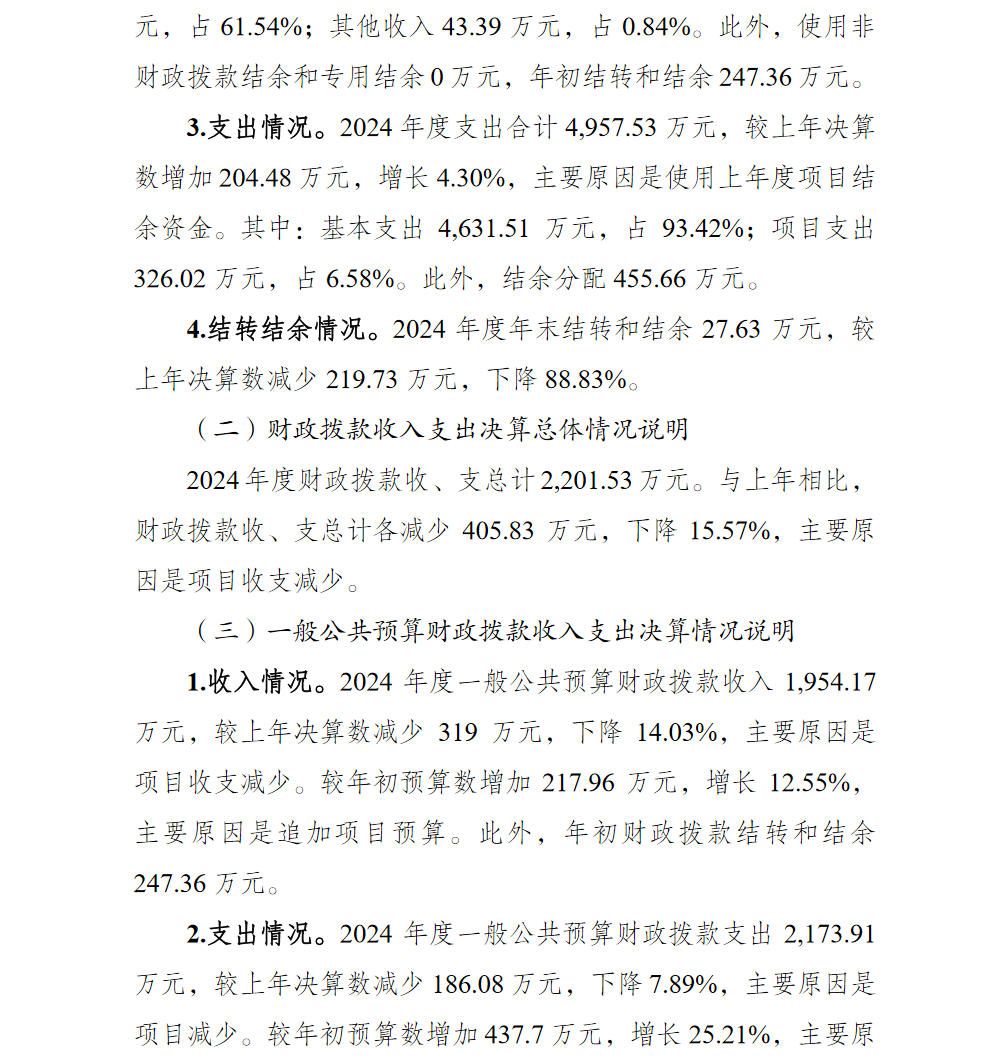 元，占 61.54%；其他收入 43.39 万元，占 0.84%。此外，使用非财政拨款结余和专用结余 0 万元，年初结转和结余 247.36 万元。

3.支出情况。2024 年度支出合计 4,957.53 万元，较上年决算数增加 204.48 万元，增长 4.30%，主要原因是使用上年度项目结余资金。其中：基本支出 4,631.51 万元，占 93.42%；项目支出 326.02 万元，占 6.58%。此外，结余分配 455.66 万元。

4.结转结余情况。2024 年度年末结转和结余 27.63 万元，较上年决算数减少 219.73 万元，下降 88.83%。

（二）财政拨款收入支出决算总体情况说明

2024 年度财政拨款收、支总计 2,201.53 万元。与上年相比，财政拨款收、支总计各减少 405.83 万元，下降 15.57%，主要原因是项目收支减少。

（三）一般公共预算财政拨款收入支出决算情况说明

1.收入情况。2024 年度一般公共预算财政拨款收入 1,954.17 万元，较上年决算数减少 319 万元，下降 14.03%，主要原因是项目收支减少。较年初预算数增加 217.96 万元，增长 12.55%，主要原因是追加项目预算。此外，年初财政拨款结转和结余 247.36 万元。

2.支出情况。2024 年度一般公共预算财政拨款支出 2,173.91 万元，较上年决算数减少 186.08 万元，下降 7.89%，主要原因是项目减少。较年初预算数增加 437.7 万元，增长 25.21%，主要原